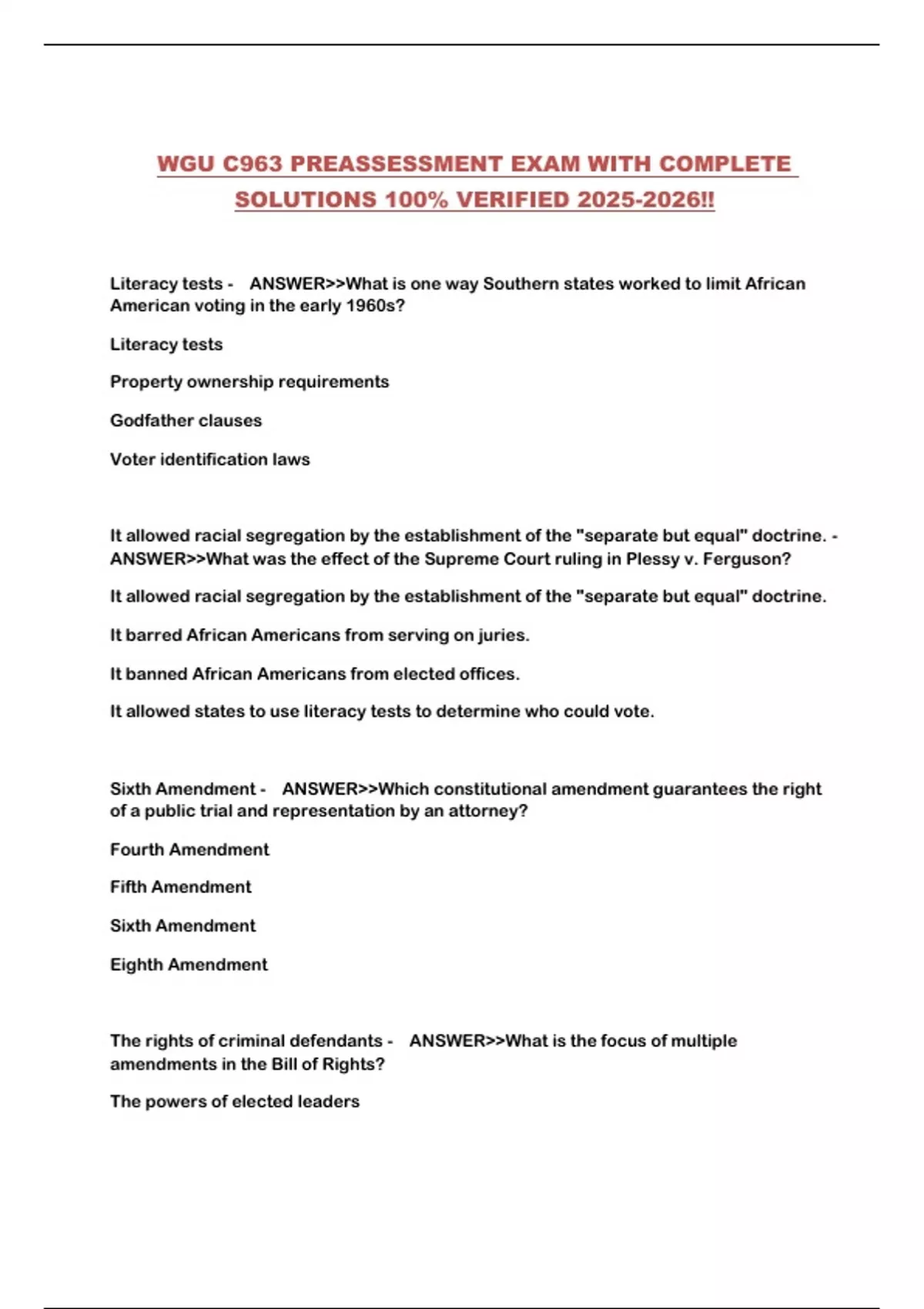 WGU C963 PREASSESSMENT EXAM WITH COMPLETE SOLUTIONS 100% VERIFIED 2025-2026!!

Literacy tests - ANSWER>>What is one way Southern states worked to limit African American voting in the early 1960s?

Literacy tests

Property ownership requirements

Godfather clauses

Voter identification laws

It allowed racial segregation by the establishment of the "separate but equal" doctrine. - ANSWER>>What was the effect of the Supreme Court ruling in Plessy v. Ferguson?

It allowed racial segregation by the establishment of the "separate but equal" doctrine.

It barred African Americans from serving on juries.

It banned African Americans from elected offices.

It allowed states to use literacy tests to determine who could vote.

Sixth Amendment - ANSWER>>Which constitutional amendment guarantees the right of a public trial and representation by an attorney?

Fourth Amendment

Fifth Amendment

Sixth Amendment

Eighth Amendment

The rights of criminal defendants - ANSWER>>What is the focus of multiple amendments in the Bill of Rights?

The powers of elected leaders